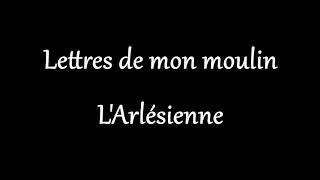 Lettres de mon moulin

L'Arlésienne